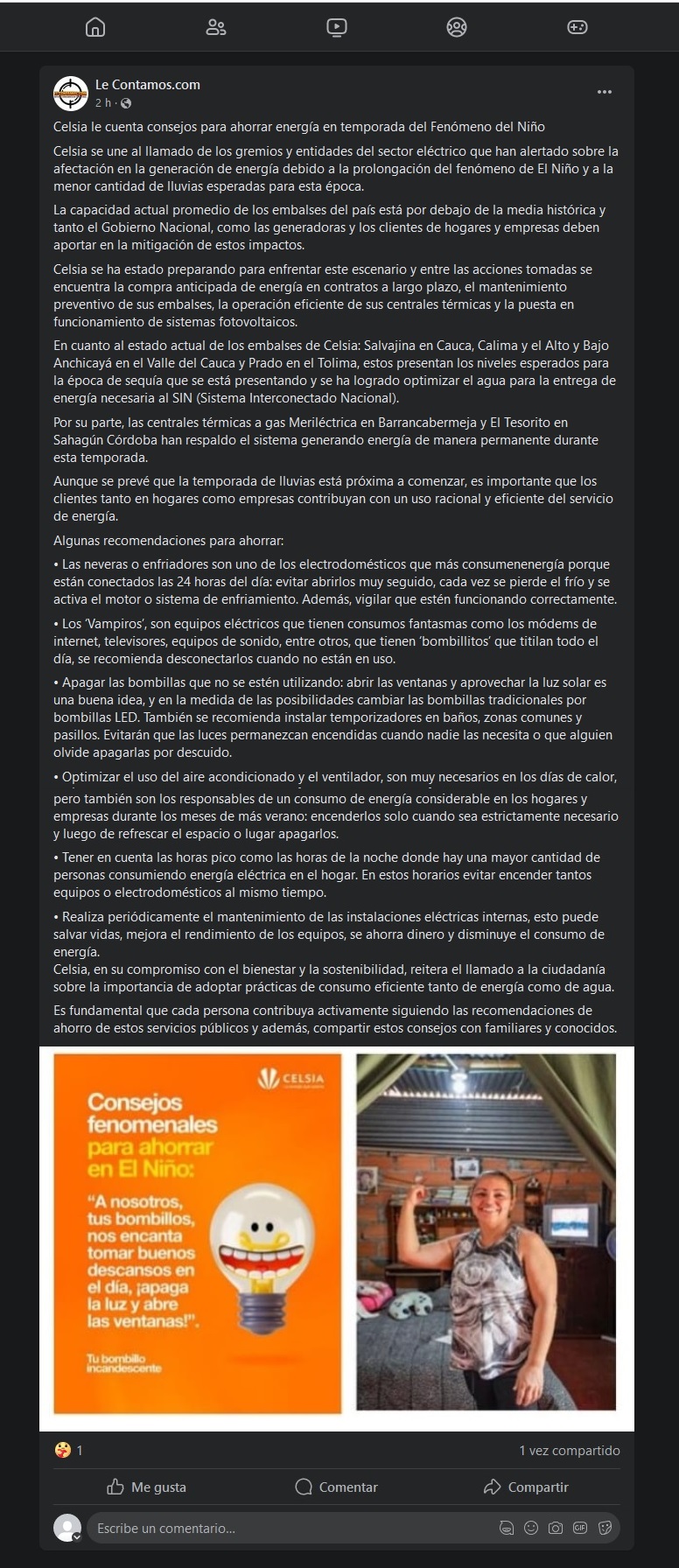 Le Contamos.com
2 h ·

Celsia le cuenta consejos para ahorrar energía en temporada del Fenómeno del Niño

Celsia se une al llamado de los gremios y entidades del sector eléctrico que han alertado sobre la afectación en la generación de energía debido a la prolongación del fenómeno de El Niño y a la menor cantidad de lluvias esperadas para esta época.

La capacidad actual promedio de los embalses del país está por debajo de la media histórica y tanto el Gobierno Nacional, como las generadoras y los clientes de hogares y empresas deben aportar en la mitigación de estos impactos.

Celsia se ha estado preparando para enfrentar este escenario y entre las acciones tomadas se encuentra la compra anticipada de energía en contratos a largo plazo, el mantenimiento preventivo de sus embalses, la operación eficiente de sus centrales térmicas y la puesta en funcionamiento de sistemas fotovoltaicos.

En cuanto al estado actual de los embalses de Celsia: Salvajina en Cauca, Calima y el Alto y Bajo Anchicayá en el Valle del Cauca y Prado en el Tolima, estos presentan los niveles esperados para la época de sequía que se está presentando y se ha logrado optimizar el agua para la entrega de energía necesaria al SIN (Sistema Interconectado Nacional).

Por su parte, las centrales térmicas a gas Meriléctrica en Barrancabermeja y El Tesorito en Sahagún Córdoba han respaldo el sistema generando energía de manera permanente durante esta temporada.

Aunque se prevé que la temporada de lluvias está próxima a comenzar, es importante que los clientes tanto en hogares como empresas contribuyan con un uso racional y eficiente del servicio de energía.

Algunas recomendaciones para ahorrar:

• Las neveras o enfriadores son uno de los electrodomésticos que más consumenenergía porque están conectados las 24 horas del día: evitar abrirlos muy seguido, cada vez se pierde el frío y se activa el motor o sistema de enfriamiento. Además, vigilar que estén funcionando correctamente.

• Los 'Vampiros', son equipos eléctricos que tienen consumos fantasmas como los módems de internet, televisores, equipos de sonido, entre otros, que tienen 'bombillitos' que titilan todo el día, se recomienda desconectarlos cuando no están en uso.

• Apagar las bombillas que no se estén utilizando: abrir las ventanas y aprovechar la luz solar es una buena idea, y en la medida de las posibilidades cambiar las bombillas tradicionales por bombillas LED. También se recomienda instalar temporizadores en baños, zonas comunes y pasillos. Evitarán que las luces permanezcan encendidas cuando nadie las necesita o que alguien olvide apagarlas por descuido.

• Optimizar el uso del aire acondicionado y el ventilador, son muy necesarios en los días de calor, pero también son los responsables de un consumo de energía considerable en los hogares y empresas durante los meses de más verano: encenderlos solo cuando sea estrictamente necesario y luego de refrescar el espacio o lugar apagarlos.

• Tener en cuenta las horas pico como las horas de la noche donde hay una mayor cantidad de personas consumiendo energía eléctrica en el hogar. En estos horarios evitar encender tantos equipos o electrodomésticos al mismo tiempo.

• Realiza periódicamente el mantenimiento de las instalaciones eléctricas internas, esto puede salvar vidas, mejora el rendimiento de los equipos, se ahorra dinero y disminuye el consumo de energía.
Celsia, en su compromiso con el bienestar y la sostenibilidad, reitera el llamado a la ciudadanía sobre la importancia de adoptar prácticas de consumo eficiente tanto de energía como de agua.

Es fundamental que cada persona contribuya activamente siguiendo las recomendaciones de ahorro de estos servicios públicos y además, compartir estos consejos con familiares y conocidos.

CELSIA
Consejos fenomenales para ahorrar en El Niño:
"A nosotros, tus bombillos, nos encanta tomar buenos descansos en el día, ¡apaga la luz y abre las ventanas!".
Tu bombillo incandescente

1
1 vez compartido
Me gusta
Comentar
Compartir
Escribe un comentario...